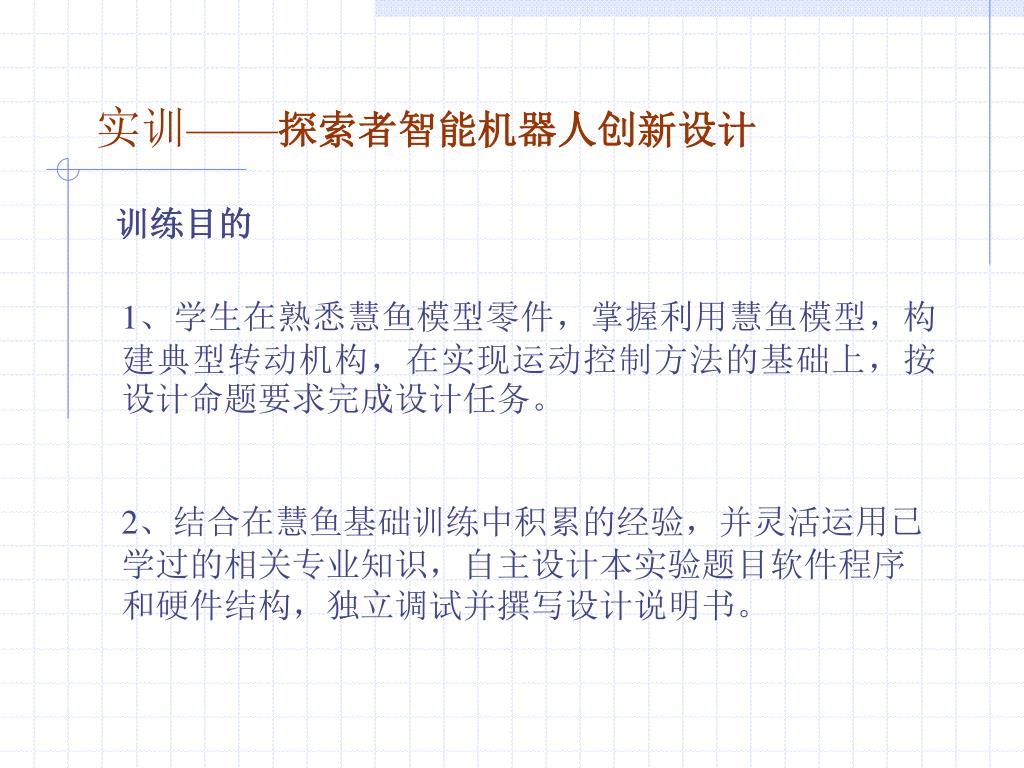 实训——探索者智能机器人创新设计

训练目的

1、学生在熟悉慧鱼模型零件，掌握利用慧鱼模型，构建典型转动机构，在实现运动控制方法的基础上，按设计命题要求完成设计任务。

2、结合在慧鱼基础训练中积累的经验，并灵活运用已学过的相关专业知识，自主设计本实验题目软件程序和硬件结构，独立调试并撰写设计说明书。